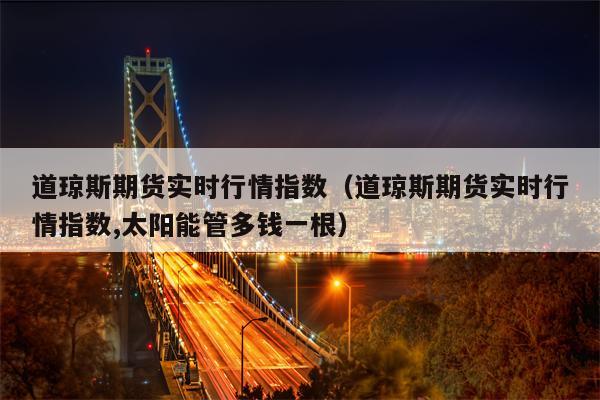 道琼斯期货实时行情指数（道琼斯期货实时行情指数,太阳能管多钱一根）